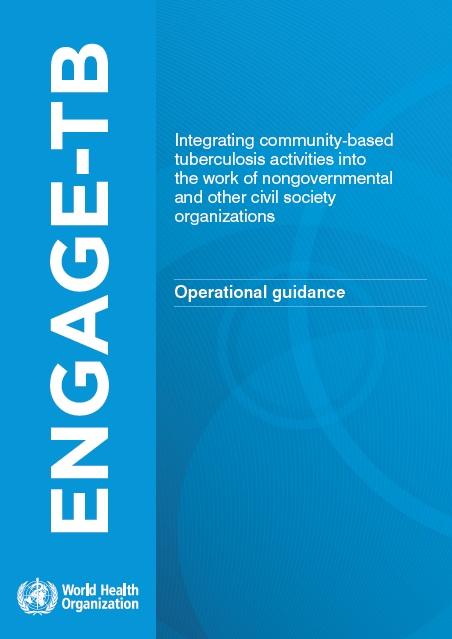 ENGAGE-TB

Integrating community-based tuberculosis activities into the work of nongovernmental and other civil society organizations

Operational guidance

World Health Organization